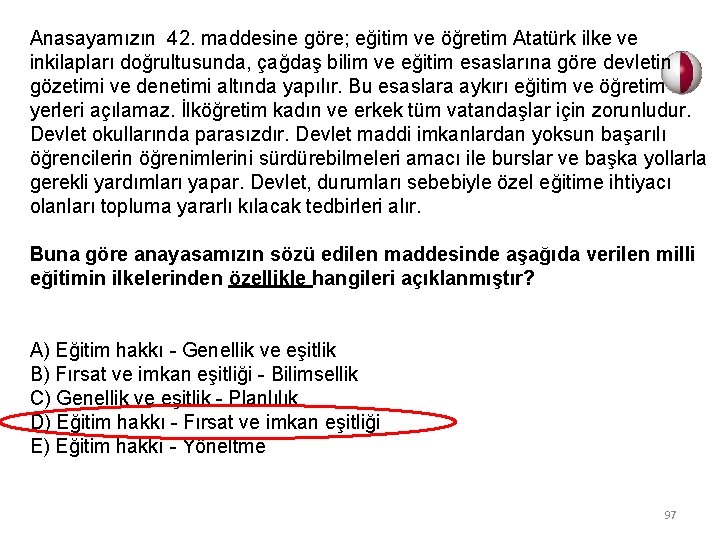 Anasayamızın 42. maddesine göre; eğitim ve öğretim Atatürk ilke ve inkilapları doğrultusunda, çağdaş bilim ve eğitim esaslarına göre devletin gözetimi ve denetimi altında yapılır. Bu esaslara aykırı eğitim ve öğretim yerleri açılamaz. İlköğretim kadın ve erkek tüm vatandaşlar için zorunludur. Devlet okullarında parasızdır. Devlet maddi imkanlardan yoksun başarılı öğrencilerin öğrenimlerini sürdürebilmeleri amacı ile burslar ve başka yollarla gerekli yardımları yapar. Devlet, durumları sebebiyle özel eğitime ihtiyacı olanları topluma yararlı kılacak tedbirleri alır.

Buna göre anayasamızın sözü edilen maddesinde aşağıda verilen milli eğitimin ilkelerinden özellikle hangileri açıklanmıştır?

A) Eğitim hakkı - Genellik ve eşitlik
B) Fırsat ve imkan eşitliği - Bilimsellik
C) Genellik ve eşitlik - Planlılık
D) Eğitim hakkı - Fırsat ve imkan eşitliği
E) Eğitim hakkı - Yöneltme

97